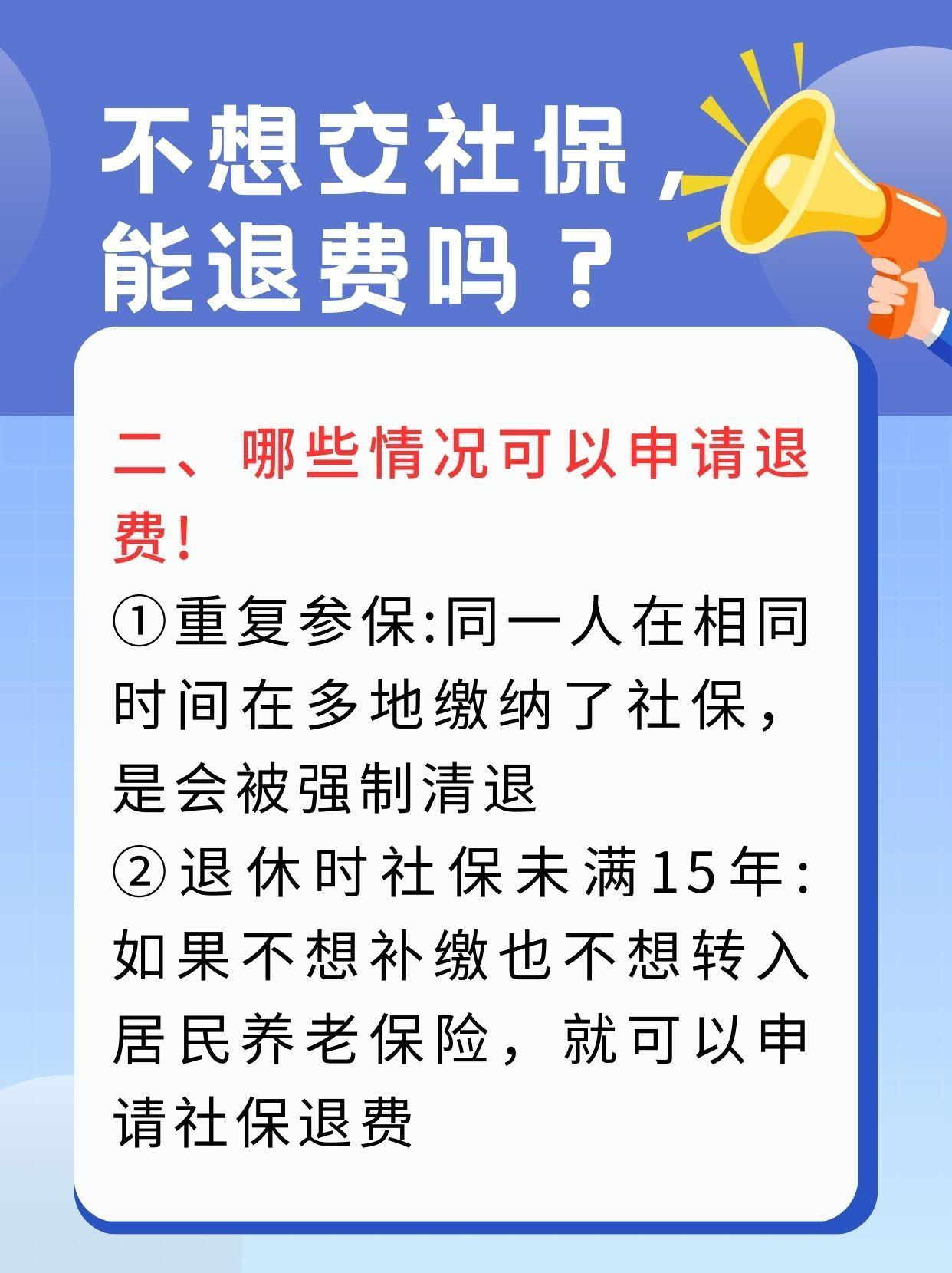 不想交社保，能退费吗？

二、哪些情况可以申请退费！

①重复参保:同一人在相同时间在多地缴纳了社保，是会被强制清退

②退休时社保未满15年:如果不想补缴也不想转入居民养老保险，就可以申请社保退费